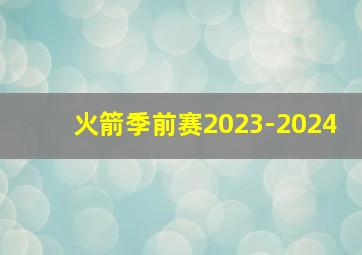 火箭季前赛2023-2024